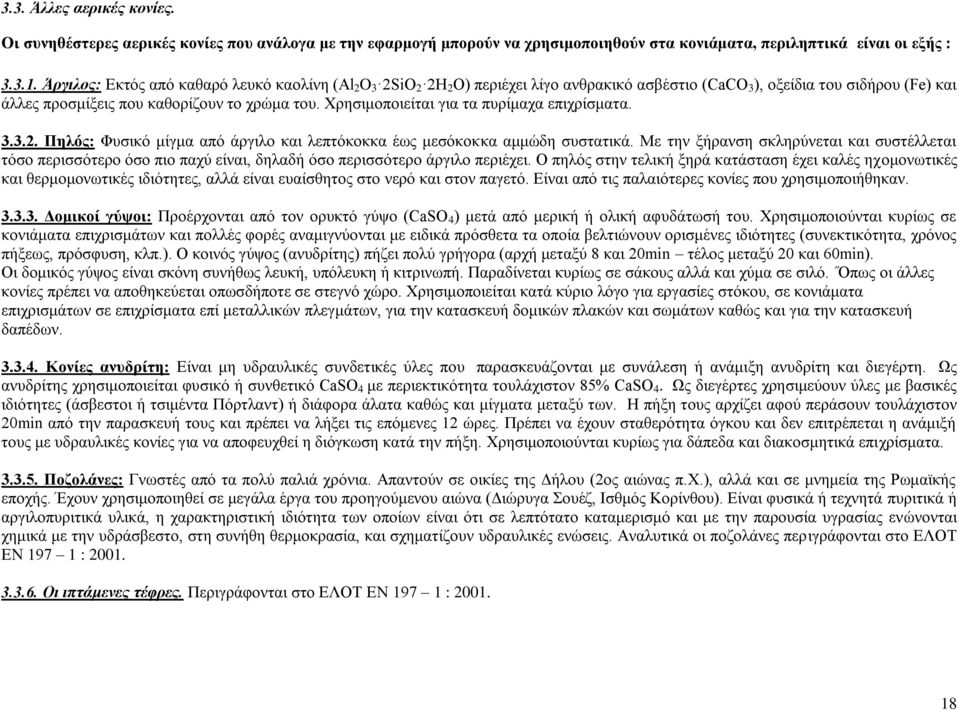 3.3. Άλλες αερικές κονίες.

Οι συνηθέστερες αερικές κονίες που ανάλογα με την εφαρμογή μπορούν να χρησιμοποιηθούν στα κονιάματα, περιληπτικά είναι οι εξής :

3.3.1. Άργιλος: Εκτός από καθαρό λευκό καολίνη ($Al_2O_3 \cdot 2SiO_2 \cdot 2H_2O$) περιέχει λίγο ανθρακικό ασβέστιο ($CaCO_3$), οξείδια του σιδήρου (Fe) και άλλες προσμίξεις που καθορίζουν το χρώμα του. Χρησιμοποιείται για τα πυρίμαχα επιχρίσματα.

3.3.2. Πηλός: Φυσικό μίγμα από άργιλο και λεπτόκοκκα έως μεσόκοκκα αμμώδη συστατικά. Με την ξήρανση σκληρύνεται και συστέλλεται τόσο περισσότερο όσο πιο παχύ είναι, δηλαδή όσο περισσότερο άργιλο περιέχει. Ο πηλός στην τελική ξηρά κατάσταση έχει καλές ηχομονωτικές και θερμομονωτικές ιδιότητες, αλλά είναι ευαίσθητος στο νερό και στον παγετό. Είναι από τις παλαιότερες κονίες που χρησιμοποιήθηκαν.

3.3.3. Δομικοί γύψοι: Προέρχονται από τον ορυκτό γύψο ($CaSO_4$) μετά από μερική ή ολική αφυδάτωσή του. Χρησιμοποιούνται κυρίως σε κονιάματα επιχρισμάτων και πολλές φορές αναμιγνύονται με ειδικά πρόσθετα τα οποία βελτιώνουν ορισμένες ιδιότητες (συνεκτικότητα, χρόνος πήξεως, πρόσφυση, κλπ.). Ο κοινός γύψος (ανυδρίτης) πήζει πολύ γρήγορα (αρχή μεταξύ 8 και 20min – τέλος μεταξύ 20 και 60min).
Οι δομικός γύψος είναι σκόνη συνήθως λευκή, υπόλευκη ή κιτρινωπή. Παραδίνεται κυρίως σε σάκους αλλά και χύμα σε σιλό. Όπως οι άλλες κονίες πρέπει να αποθηκεύεται οπωσδήποτε σε στεγνό χώρο. Χρησιμοποιείται κατά κύριο λόγο για εργασίες στόκου, σε κονιάματα επιχρισμάτων σε επιχρίσματα επί μεταλλικών πλεγμάτων, για την κατασκευή δομικών πλακών και σωμάτων καθώς και για την κατασκευή δαπέδων.

3.3.4. Κονίες ανυδρίτη: Είναι μη υδραυλικές συνδετικές ύλες που παρασκευάζονται με συνάλεση ή ανάμιξη ανυδρίτη και διεγέρτη. Ως ανυδρίτης χρησιμοποιείται φυσικό ή συνθετικό $CaSO_4$ με περιεκτικότητα τουλάχιστον 85% $CaSO_4$. Ως διεγέρτες χρησιμεύουν ύλες με βασικές ιδιότητες (άσβεστοι ή τσιμέντα Πόρτλαντ) ή διάφορα άλατα καθώς και μίγματα μεταξύ των. Η πήξη τους αρχίζει αφού περάσουν τουλάχιστον 20min από την παρασκευή τους και πρέπει να λήξει τις επόμενες 12 ώρες. Πρέπει να έχουν σταθερότητα όγκου και δεν επιτρέπεται η ανάμιξή τους με υδραυλικές κονίες για να αποφευχθεί η διόγκωση κατά την πήξη. Χρησιμοποιούνται κυρίως για δάπεδα και διακοσμητικά επιχρίσματα.

3.3.5. Ποζολάνες: Γνωστές από τα πολύ παλιά χρόνια. Απαντούν σε οικίες της Δήλου (2ος αιώνας π.Χ.), αλλά και σε μνημεία της Ρωμαϊκής εποχής. Έχουν χρησιμοποιηθεί σε μεγάλα έργα του προηγούμενου αιώνα (Διώρυγα Σουέζ, Ισθμός Κορίνθου). Είναι φυσικά ή τεχνητά πυριτικά ή αργιλοπυριτικά υλικά, η χαρακτηριστική ιδιότητα των οποίων είναι ότι σε λεπτότατο καταμερισμό και με την παρουσία υγρασίας ενώνονται χημικά με την υδράσβεστο, στη συνήθη θερμοκρασία, και σχηματίζουν υδραυλικές ενώσεις. Αναλυτικά οι ποζολάνες περιγράφονται στο ΕΛΟΤ ΕΝ 197 – 1 : 2001.

3.3.6. Οι ιπτάμενες τέφρες. Περιγράφονται στο ΕΛΟΤ ΕΝ 197 – 1 : 2001.

18